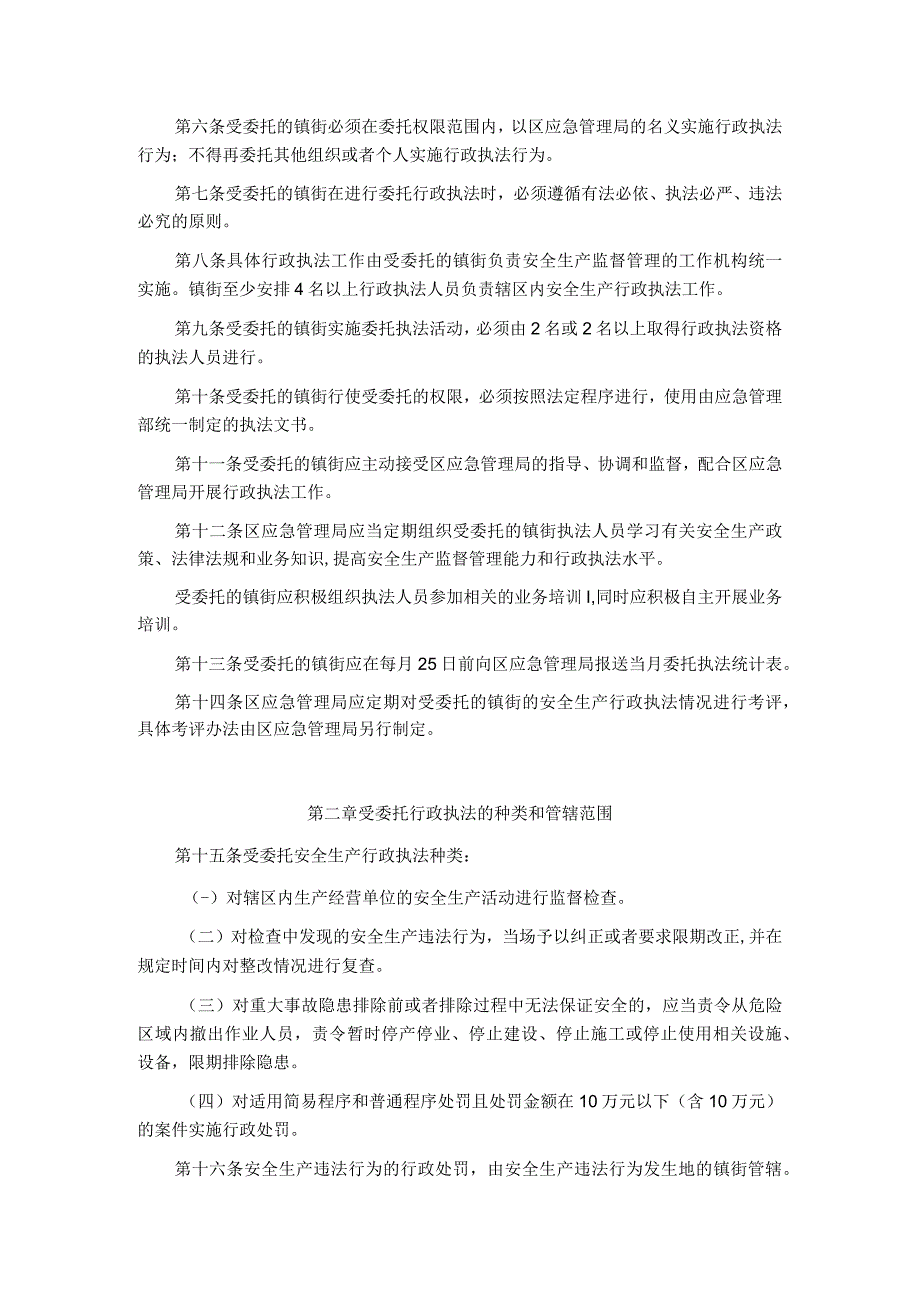 第六条受委托的镇街必须在委托权限范围内，以区应急管理局的名义实施行政执法行为；不得再委托其他组织或者个人实施行政执法行为。

第七条受委托的镇街在进行委托行政执法时，必须遵循有法必依、执法必严、违法必究的原则。

第八条具体行政执法工作由受委托的镇街负责安全生产监督管理的工作机构统一实施。镇街至少安排4名以上行政执法人员负责辖区内安全生产行政执法工作。

第九条受委托的镇街实施委托执法活动，必须由2名或2名以上取得行政执法资格的执法人员进行。

第十条受委托的镇街行使受委托的权限，必须按照法定程序进行，使用由应急管理部统一制定的执法文书。

第十一条受委托的镇街应主动接受区应急管理局的指导、协调和监督，配合区应急管理局开展行政执法工作。

第十二条区应急管理局应当定期组织受委托的镇街执法人员学习有关安全生产政策、法律法规和业务知识，提高安全生产监督管理能力和行政执法水平。

受委托的镇街应积极组织执法人员参加相关的业务培训I,同时应积极自主开展业务培训。

第十三条受委托的镇街应在每月25日前向区应急管理局报送当月委托执法统计表。

第十四条区应急管理局应定期对受委托的镇街的安全生产行政执法情况进行考评，具体考评办法由区应急管理局另行制定。

第二章受委托行政执法的种类和管辖范围

第十五条受委托安全生产行政执法种类：

(-）对辖区内生产经营单位的安全生产活动进行监督检查。

（二）对检查中发现的安全生产违法行为，当场予以纠正或者要求限期改正,并在规定时间内对整改情况进行复查。

（三）对重大事故隐患排除前或者排除过程中无法保证安全的，应当责令从危险区域内撤出作业人员，责令暂时停产停业、停止建设、停止施工或停止使用相关设施、设备，限期排除隐患。

（四）对适用简易程序和普通程序处罚且处罚金额在10万元以下（含10万元）的案件实施行政处罚。

第十六条安全生产违法行为的行政处罚，由安全生产违法行为发生地的镇街管辖。